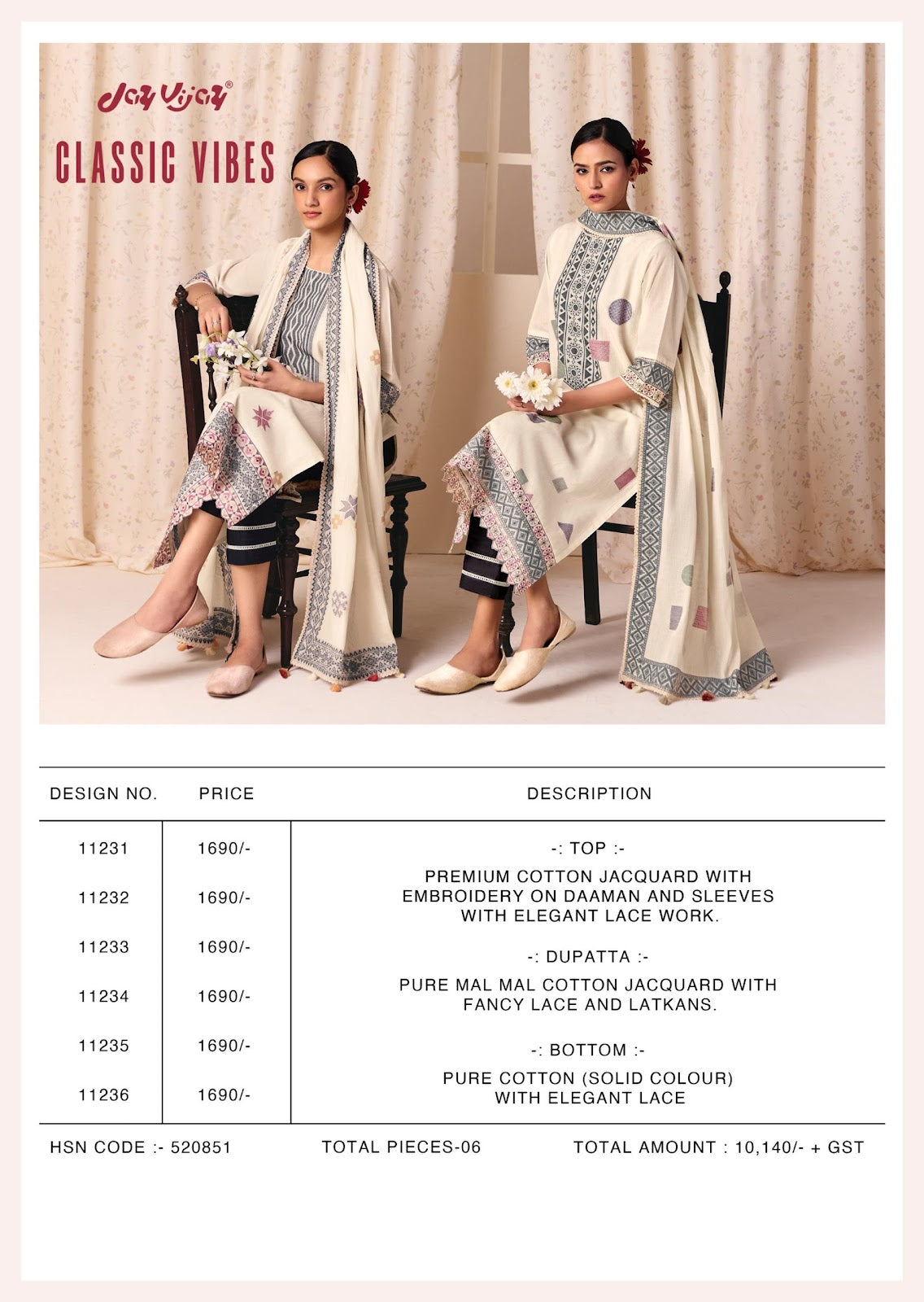 Jay Vijay®

CLASSIC VIBES

| DESIGN NO. | PRICE | DESCRIPTION |
|---|---|---|
| 11231 | 1690/- | -: TOP :- PREMIUM COTTON JACQUARD WITH EMBROIDERY ON DAAMAN AND SLEEVES WITH ELEGANT LACE WORK. |
| 11232 | 1690/- | |
| 11233 | 1690/- | -: DUPATTA :- PURE MAL MAL COTTON JACQUARD WITH FANCY LACE AND LATKANS. |
| 11234 | 1690/- | |
| 11235 | 1690/- | -: BOTTOM :- PURE COTTON (SOLID COLOUR) WITH ELEGANT LACE |
| 11236 | 1690/- | |

HSN CODE :- 520851 TOTAL PIECES-06 TOTAL AMOUNT : 10,140/- + GST